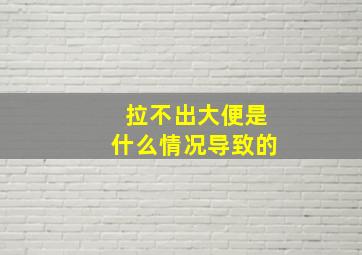 拉不出大便是
什么情况导致的